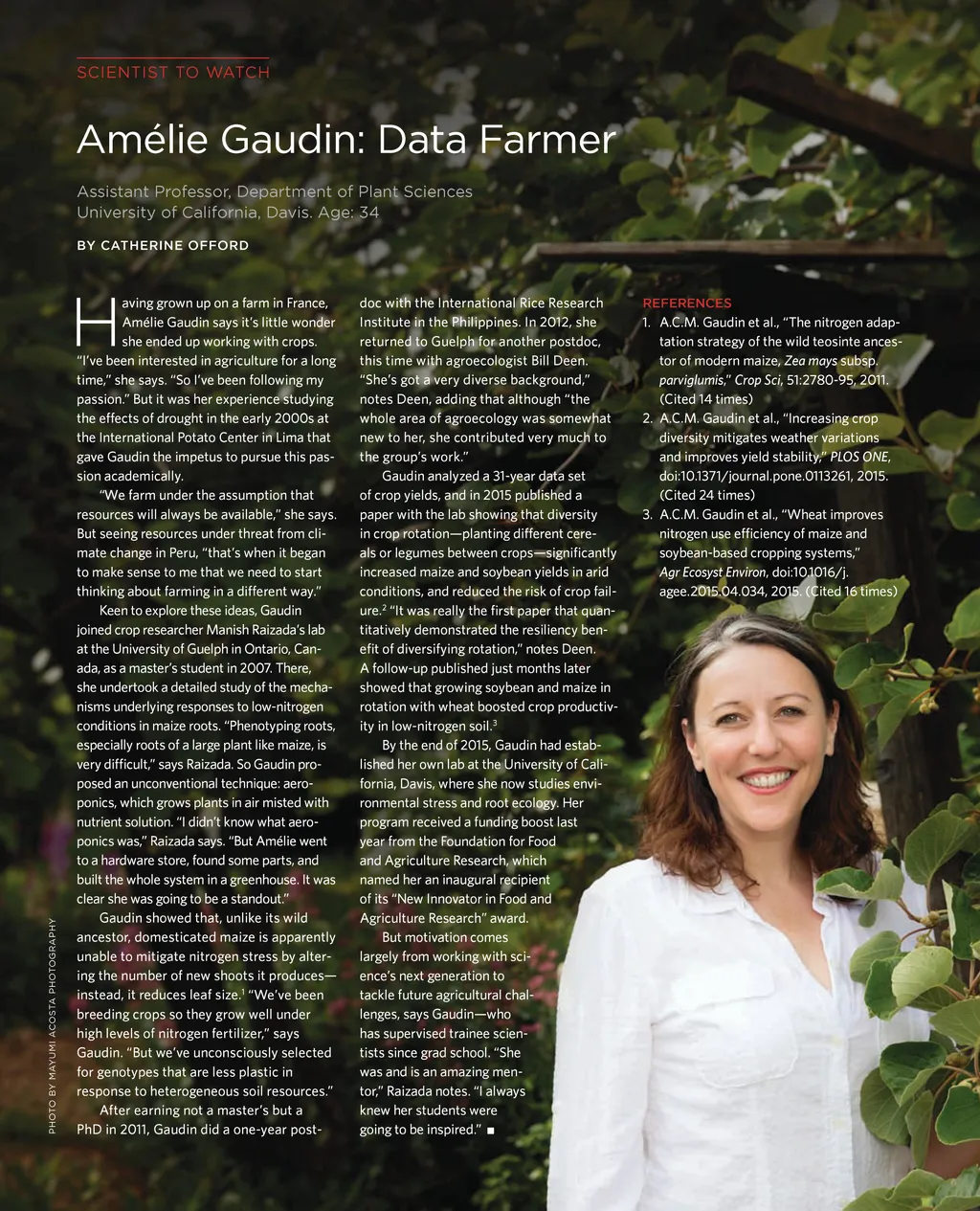 SCIENTIST TO WATCH

Amélie Gaudin: Data Farmer

Assistant Professor, Department of Plant Sciences
University of California, Davis. Age: 34

BY CATHERINE OFFORD

Having grown up on a farm in France, Amélie Gaudin says it's little wonder she ended up working with crops. "I've been interested in agriculture for a long time," she says. "So I've been following my passion." But it was her experience studying the effects of drought in the early 2000s at the International Potato Center in Lima that gave Gaudin the impetus to pursue this passion academically.

"We farm under the assumption that resources will always be available," she says. But seeing resources under threat from climate change in Peru, "that's when it began to make sense to me that we need to start thinking about farming in a different way."

Keen to explore these ideas, Gaudin joined crop researcher Manish Raizada's lab at the University of Guelph in Ontario, Canada, as a master's student in 2007. There, she undertook a detailed study of the mechanisms underlying responses to low-nitrogen conditions in maize roots. "Phenotyping roots, especially roots of a large plant like maize, is very difficult," says Raizada. So Gaudin proposed an unconventional technique: aeroponics, which grows plants in air misted with nutrient solution. "I didn't know what aeroponics was," Raizada says. "But Amélie went to a hardware store, found some parts, and built the whole system in a greenhouse. It was clear she was going to be a standout."

Gaudin showed that, unlike its wild ancestor, domesticated maize is apparently unable to mitigate nitrogen stress by altering the number of new shoots it produces—instead, it reduces leaf size.$^1$ "We've been breeding crops so they grow well under high levels of nitrogen fertilizer," says Gaudin. "But we've unconsciously selected for genotypes that are less plastic in response to heterogeneous soil resources."

After earning not a master's but a PhD in 2011, Gaudin did a one-year postdoc with the International Rice Research Institute in the Philippines. In 2012, she returned to Guelph for another postdoc, this time with agroecologist Bill Deen. "She's got a very diverse background," notes Deen, adding that although "the whole area of agroecology was somewhat new to her, she contributed very much to the group's work."

Gaudin analyzed a 31-year data set of crop yields, and in 2015 published a paper with the lab showing that diversity in crop rotation—planting different cereals or legumes between crops—significantly increased maize and soybean yields in arid conditions, and reduced the risk of crop failure.$^2$ "It was really the first paper that quantitatively demonstrated the resiliency benefit of diversifying rotation," notes Deen. A follow-up published just months later showed that growing soybean and maize in rotation with wheat boosted crop productivity in low-nitrogen soil.$^3$

By the end of 2015, Gaudin had established her own lab at the University of California, Davis, where she now studies environmental stress and root ecology. Her program received a funding boost last year from the Foundation for Food and Agriculture Research, which named her an inaugural recipient of its "New Innovator in Food and Agriculture Research" award.

But motivation comes largely from working with science's next generation to tackle future agricultural challenges, says Gaudin—who has supervised trainee scientists since grad school. "She was and is an amazing mentor," Raizada notes. "I always knew her students were going to be inspired." ■

REFERENCES
1. A.C.M. Gaudin et al., "The nitrogen adaptation strategy of the wild teosinte ancestor of modern maize, Zea mays subsp. parviglumis," Crop Sci, 51:2780-95, 2011. (Cited 14 times)
2. A.C.M. Gaudin et al., "Increasing crop diversity mitigates weather variations and improves yield stability," PLOS ONE, doi:10.1371/journal.pone.0113261, 2015. (Cited 24 times)
3. A.C.M. Gaudin et al., "Wheat improves nitrogen use efficiency of maize and soybean-based cropping systems," Agr Ecosyst Environ, doi:10.1016/j.agee.2015.04.034, 2015. (Cited 16 times)

PHOTO BY MAYUMI ACOSTA PHOTOGRAPHY